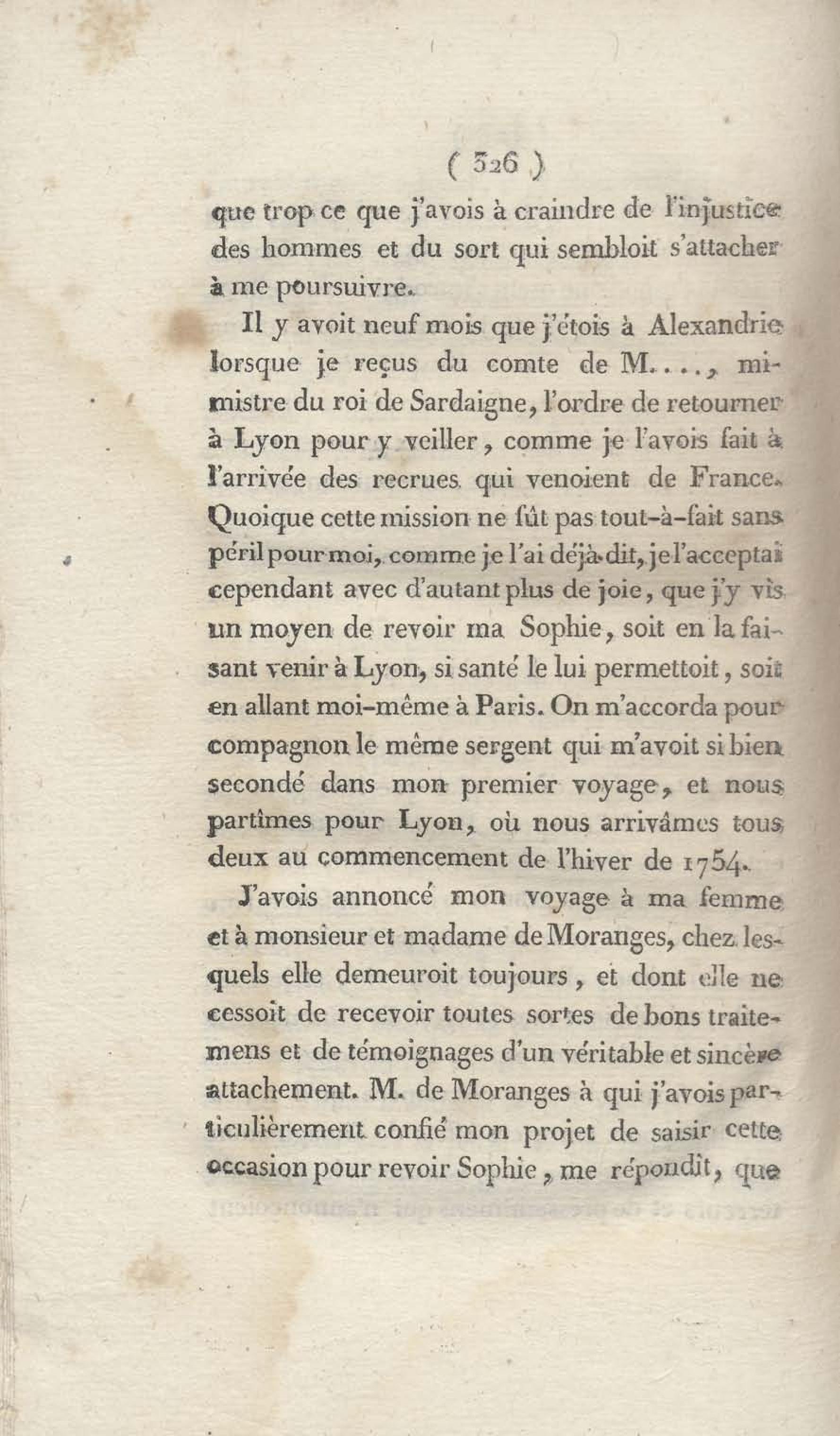 ( 326 )

que trop ce que j'avois à craindre de l'injustice des hommes et du sort qui sembloit s'attacher à me poursuivre.

Il y avoit neuf mois que j'étois à Alexandrie lorsque je reçus du comte de M...., ministre du roi de Sardaigne, l'ordre de retourner à Lyon pour y veiller, comme je l'avois fait à l'arrivée des recrues qui venoient de France. Quoique cette mission ne fût pas tout-à-fait sans péril pour moi, comme je l'ai déjà dit, je l'acceptai cependant avec d'autant plus de joie, que j'y vis un moyen de revoir ma Sophie, soit en la faisant venir à Lyon, si santé le lui permettoit, soit en allant moi-même à Paris. On m'accorda pour compagnon le même sergent qui m'avoit si bien secondé dans mon premier voyage, et nous partîmes pour Lyon, où nous arrivâmes tous deux au commencement de l'hiver de 1754.

J'avois annoncé mon voyage à ma femme et à monsieur et madame de Moranges, chez lesquels elle demeuroit toujours, et dont elle ne cessoit de recevoir toutes sortes de bons traitemens et de témoignages d'un véritable et sincère attachement. M. de Moranges à qui j'avois particulièrement confié mon projet de saisir cette occasion pour revoir Sophie, me répondit, que